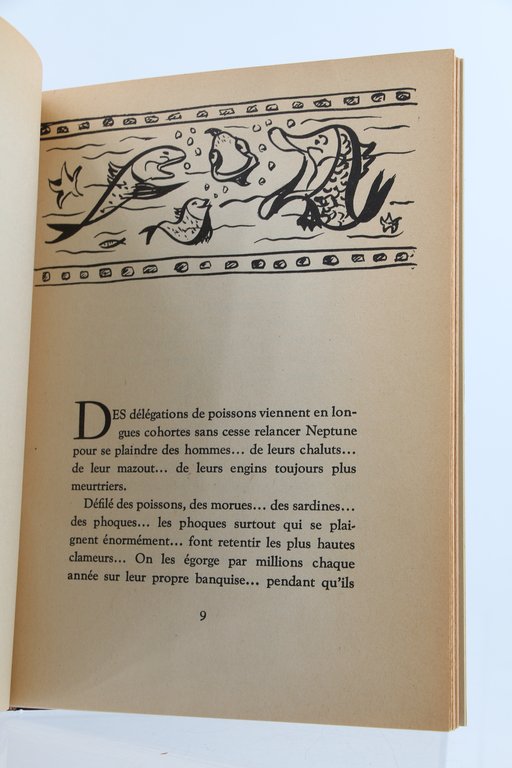 DES délégations de poissons viennent en longues cohortes sans cesse relancer Neptune pour se plaindre des hommes… de leurs chaluts… de leur mazout… de leurs engins toujours plus meurtriers.

Défilé des poissons, des morues… des sardines… des phoques… les phoques surtout qui se plaignent énormément… font retentir les plus hautes clameurs… On les égorge par millions chaque année sur leur propre banquise… pendant qu'ils

9